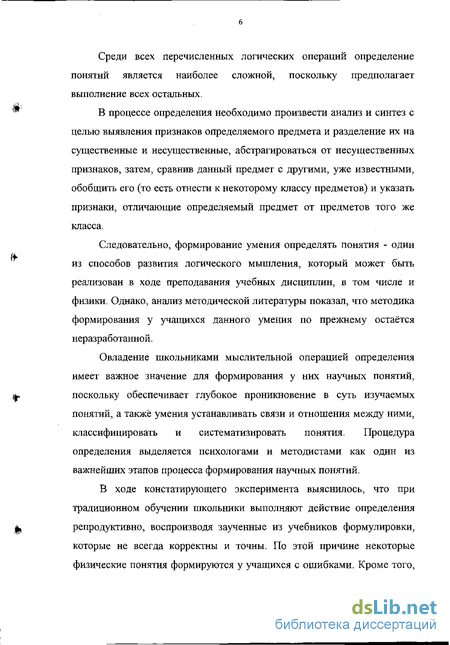 6

Среди всех перечисленных логических операций определение понятий является наиболее сложной, поскольку предполагает выполнение всех остальных.

В процессе определения необходимо произвести анализ и синтез с целью выявления признаков определяемого предмета и разделение их на существенные и несущественные, абстрагироваться от несущественных признаков, затем, сравнив данный предмет с другими, уже известными, обобщить его (то есть отнести к некоторому классу предметов) и указать признаки, отличающие определяемый предмет от предметов того же класса.

Следовательно, формирование умения определять понятия - один из способов развития логического мышления, который может быть реализован в ходе преподавания учебных дисциплин, в том числе и физики. Однако, анализ методической литературы показал, что методика формирования у учащихся данного умения по прежнему остаётся неразработанной.

Овладение школьниками мыслительной операцией определения имеет важное значение для формирования у них научных понятий, поскольку обеспечивает глубокое проникновение в суть изучаемых понятий, а также умения устанавливать связи и отношения между ними, классифицировать и систематизировать понятия. Процедура определения выделяется психологами и методистами как один из важнейших этапов процесса формирования научных понятий.

В ходе констатирующего эксперимента выяснилось, что при традиционном обучении школьники выполняют действие определения репродуктивно, воспроизводя заученные из учебников формулировки, которые не всегда корректны и точны. По этой причине некоторые физические понятия формируются у учащихся с ошибками. Кроме того,

dsLib.net
библиотека диссертаций